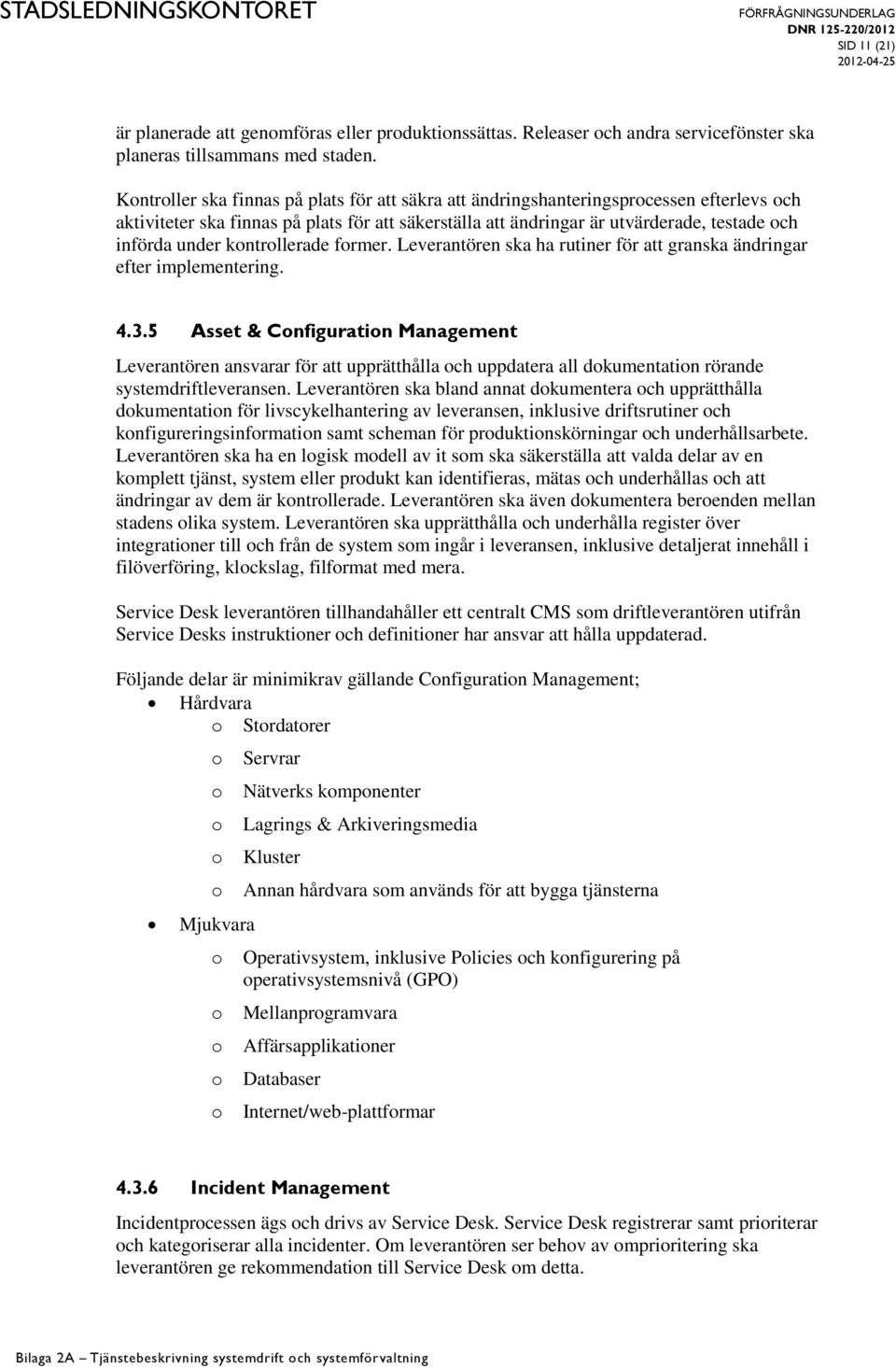 STADSLEDNINGSKONTORET

FÖRFRÅGNINGSUNDERLAG
DNR 125-220/2012
SID 11 (21)
2012-04-25

är planerade att genomföras eller produktionssättas. Releaser och andra servicefönster ska planeras tillsammans med staden.

Kontroller ska finnas på plats för att säkra att ändringshanteringsprocessen efterlevs och aktiviteter ska finnas på plats för att säkerställa att ändringar är utvärderade, testade och införda under kontrollerade former. Leverantören ska ha rutiner för att granska ändringar efter implementering.

4.3.5 Asset & Configuration Management

Leverantören ansvarar för att upprätthålla och uppdatera all dokumentation rörande systemdriftleveransen. Leverantören ska bland annat dokumentera och upprätthålla dokumentation för livscykelhantering av leveransen, inklusive driftsrutiner och konfigureringsinformation samt scheman för produktionskörningar och underhållsarbete. Leverantören ska ha en logisk modell av it som ska säkerställa att valda delar av en komplett tjänst, system eller produkt kan identifieras, mätas och underhållas och att ändringar av dem är kontrollerade. Leverantören ska även dokumentera beroenden mellan stadens olika system. Leverantören ska upprätthålla och underhålla register över integrationer till och från de system som ingår i leveransen, inklusive detaljerat innehåll i filöverföring, klockslag, filformat med mera.

Service Desk leverantören tillhandahåller ett centralt CMS som driftleverantören utifrån Service Desks instruktioner och definitioner har ansvar att hålla uppdaterad.

Följande delar är minimikrav gällande Configuration Management;
• Hårdvara
o Stordatorer
o Servrar
o Nätverks komponenter
o Lagrings & Arkiveringsmedia
o Kluster
o Annan hårdvara som används för att bygga tjänsterna
• Mjukvara
o Operativsystem, inklusive Policies och konfigurering på operativsystemsnivå (GPO)
o Mellanprogramvara
o Affärsapplikationer
o Databaser
o Internet/web-plattformar

4.3.6 Incident Management

Incidentprocessen ägs och drivs av Service Desk. Service Desk registrerar samt prioriterar och kategoriserar alla incidenter. Om leverantören ser behov av omprioritering ska leverantören ge rekommendation till Service Desk om detta.

Bilaga 2A – Tjänstebeskrivning systemdrift och systemförvaltning